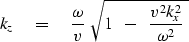 $k_z = \frac{\omega}{v}\sqrt{1 - \frac{v^2 k_x^2}{\omega^2}}$